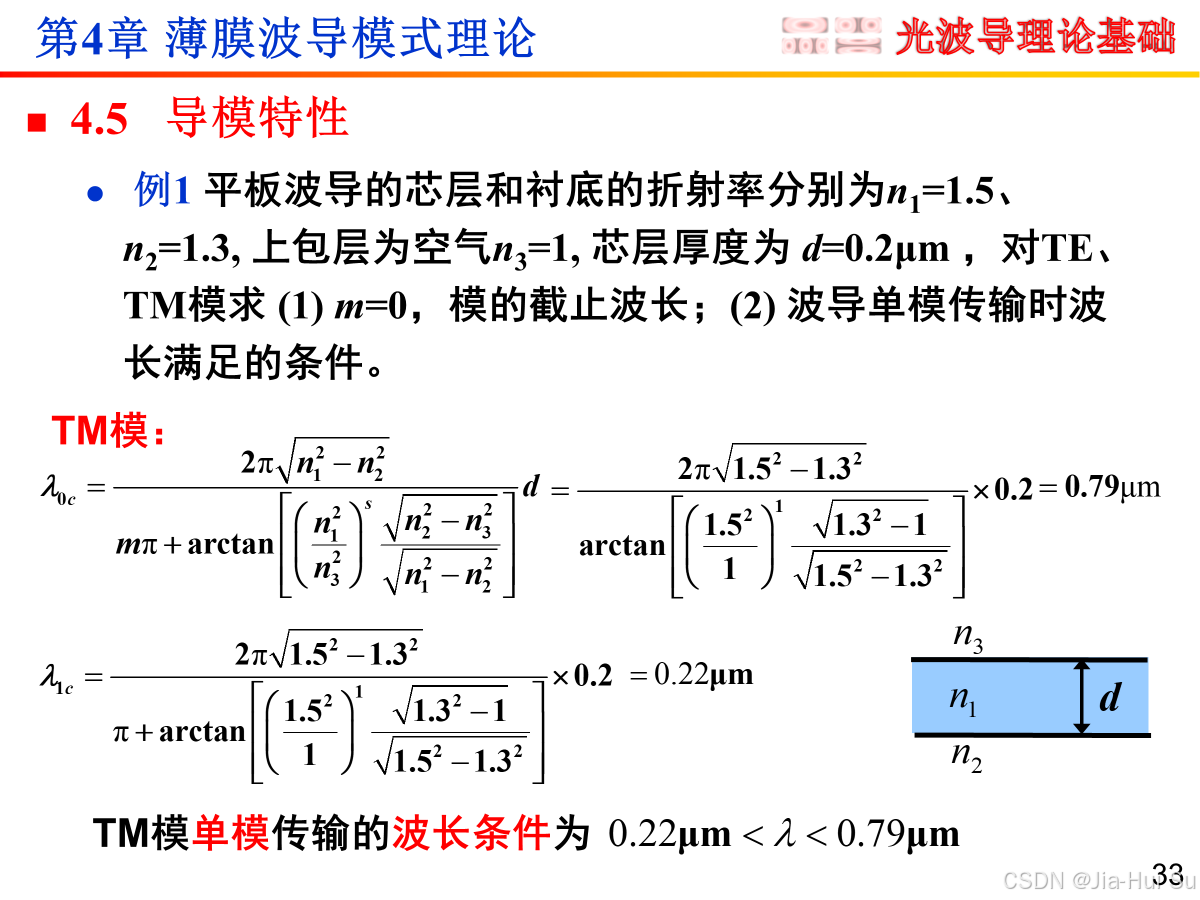 第4章 薄膜波导模式理论

光波导理论基础

■ 4.5 导模特性

● 例1 平板波导的芯层和衬底的折射率分别为$n_1$=1.5、$n_2$=1.3, 上包层为空气$n_3$=1, 芯层厚度为 $d$=0.2μm ，对TE、TM模求 (1) $m$=0，模的截止波长；(2) 波导单模传输时波长满足的条件。

TM模：

$\lambda_{0c} = \frac{2\pi\sqrt{n_1^2 - n_2^2}}{m\pi + \arctan\left[\left(\frac{n_1^2}{n_3^2}\right)^s \frac{\sqrt{n_2^2 - n_3^2}}{\sqrt{n_1^2 - n_2^2}}\right]} d = \frac{2\pi\sqrt{1.5^2 - 1.3^2}}{\arctan\left[\left(\frac{1.5^2}{1}\right)^1 \frac{\sqrt{1.3^2 - 1}}{\sqrt{1.5^2 - 1.3^2}}\right]} \times 0.2 = 0.79\mu m$

$\lambda_{1c} = \frac{2\pi\sqrt{1.5^2 - 1.3^2}}{\pi + \arctan\left[\left(\frac{1.5^2}{1}\right)^1 \frac{\sqrt{1.3^2 - 1}}{\sqrt{1.5^2 - 1.3^2}}\right]} \times 0.2 = 0.22\mu m$

$n_3$
$n_1$
$d$
$n_2$

TM模单模传输的波长条件为 $0.22\mu m < \lambda < 0.79\mu m$

33

CSDN @Jia-Hui Su